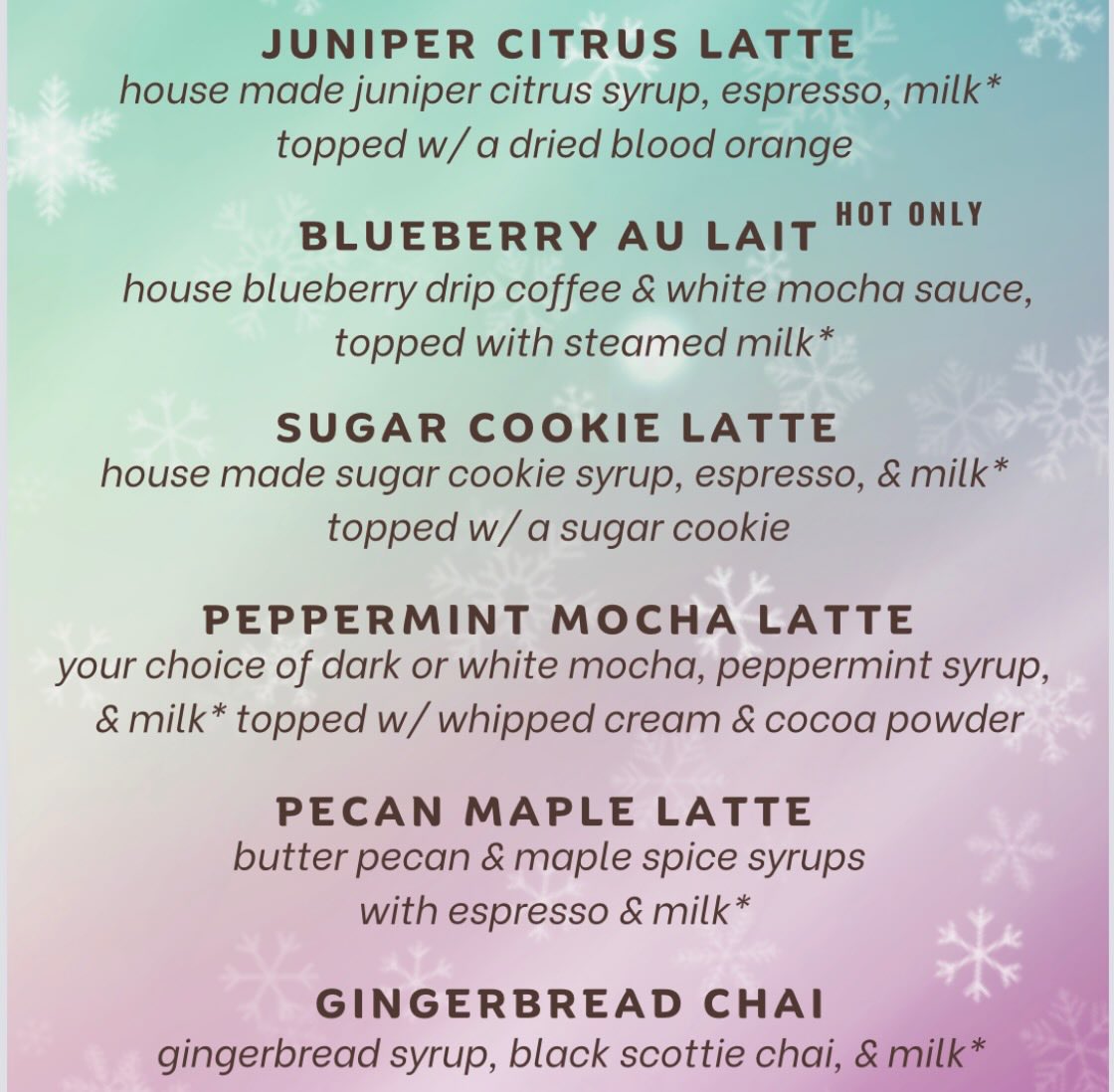 JUNIPER CITRUS LATTE
house made juniper citrus syrup, espresso, milk* topped w/ a dried blood orange

BLUEBERRY AU LAIT HOT ONLY
house blueberry drip coffee & white mocha sauce, topped with steamed milk*

SUGAR COOKIE LATTE
house made sugar cookie syrup, espresso, & milk* topped w/ a sugar cookie

PEPPERMINT MOCHA LATTE
your choice of dark or white mocha, peppermint syrup, & milk* topped w/ whipped cream & cocoa powder

PECAN MAPLE LATTE
butter pecan & maple spice syrups with espresso & milk*

GINGERBREAD CHAI
gingerbread syrup, black scottie chai, & milk*